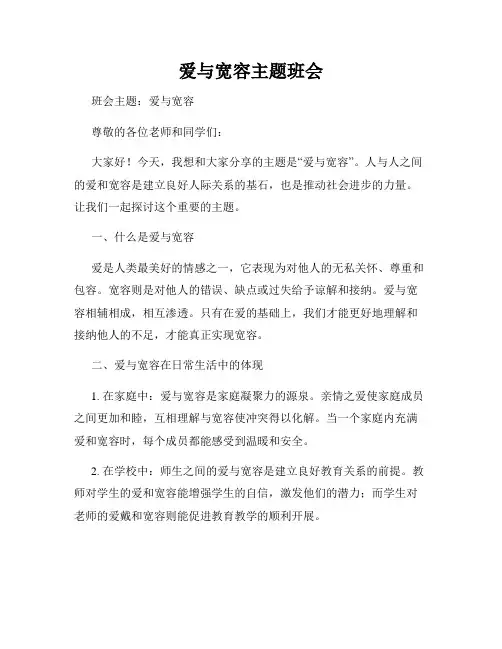 爱与宽容主题班会

班会主题：爱与宽容

尊敬的各位老师和同学们：

大家好！今天，我想和大家分享的主题是“爱与宽容”。人与人之间的爱和宽容是建立良好人际关系的基石，也是推动社会进步的力量。让我们一起探讨这个重要的主题。

一、什么是爱与宽容

爱是人类最美好的情感之一，它表现为对他人的无私关怀、尊重和包容。宽容则是对他人的错误、缺点或过失给予谅解和接纳。爱与宽容相辅相成，相互渗透。只有在爱的基础上，我们才能更好地理解和接纳他人的不足，才能真正实现宽容。

二、爱与宽容在日常生活中的体现

1. 在家庭中：爱与宽容是家庭凝聚力的源泉。亲情之爱使家庭成员之间更加和睦，互相理解与宽容使冲突得以化解。当一个家庭内充满爱和宽容时，每个成员都能感受到温暖和安全。

2. 在学校中：师生之间的爱与宽容是建立良好教育关系的前提。教师对学生的爱和宽容能增强学生的自信，激发他们的潜力；而学生对老师的爱戴和宽容则能促进教育教学的顺利开展。